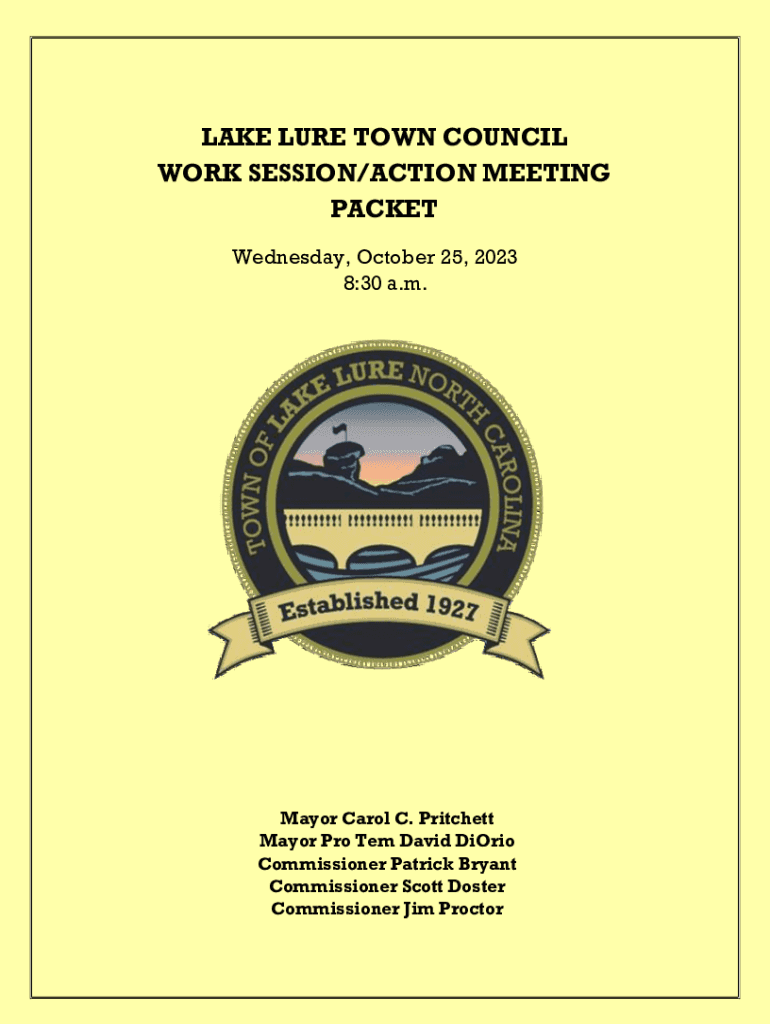 LAKE LURE TOWN COUNCIL
WORK SESSION/ACTION MEETING
PACKET

Wednesday, October 25, 2023
8:30 a.m.

TOWN OF LAKE LURE NORTH CAROLINA

Established 1927

Mayor Carol C. Pritchett
Mayor Pro Tem David DiOrio
Commissioner Patrick Bryant
Commissioner Scott Doster
Commissioner Jim Proctor